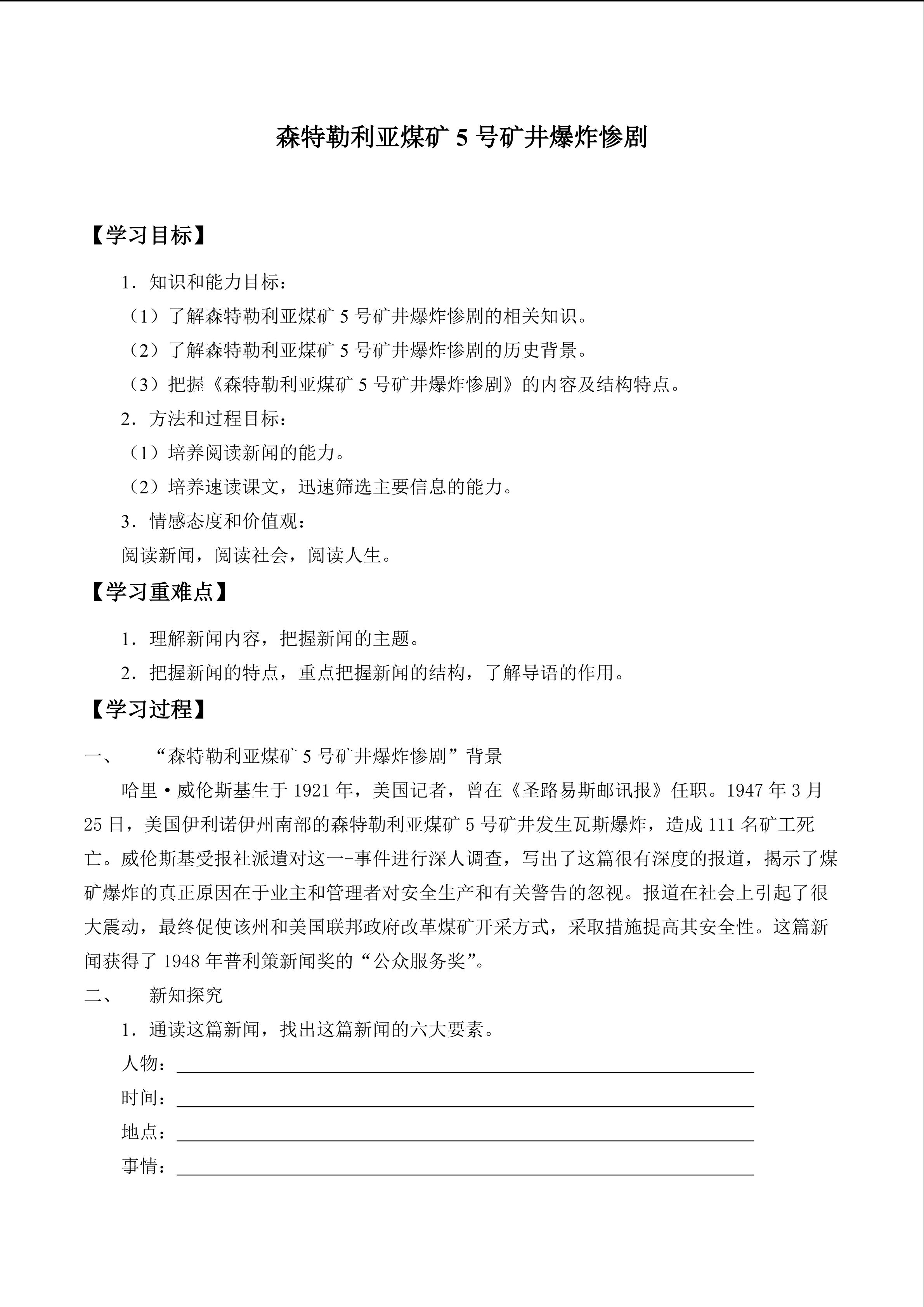 森特勒利亚煤矿 5 号矿井爆炸惨剧

【学习目标】

1．知识和能力目标：

（1）了解森特勒利亚煤矿 5 号矿井爆炸惨剧的相关知识。

（2）了解森特勒利亚煤矿 5 号矿井爆炸惨剧的历史背景。

（3）把握《森特勒利亚煤矿 5 号矿井爆炸惨剧》的内容及结构特点。

2．方法和过程目标：

（1）培养阅读新闻的能力。

（2）培养速读课文，迅速筛选主要信息的能力。

3．情感态度和价值观：

阅读新闻，阅读社会，阅读人生。

【学习重难点】

1．理解新闻内容，把握新闻的主题。

2．把握新闻的特点，重点把握新闻的结构，了解导语的作用。

【学习过程】

一、 “森特勒利亚煤矿 5 号矿井爆炸惨剧”背景

哈里·威伦斯基生于 1921 年，美国记者，曾在《圣路易斯邮讯报》任职。1947 年 3 月 25 日，美国伊利诺伊州南部的森特勒利亚煤矿 5 号矿井发生瓦斯爆炸，造成 111 名矿工死亡。威伦斯基受报社派遣对这一-事件进行深人调查，写出了这篇很有深度的报道，揭示了煤矿爆炸的真正原因在于业主和管理者对安全生产和有关警告的忽视。报道在社会上引起了很大震动，最终促使该州和美国联邦政府改革煤矿开采方式，采取措施提高其安全性。这篇新闻获得了 1948 年普利策新闻奖的“公众服务奖”。

二、 新知探究

1．通读这篇新闻，找出这篇新闻的六大要素。

人物：

时间：

地点：

事情：